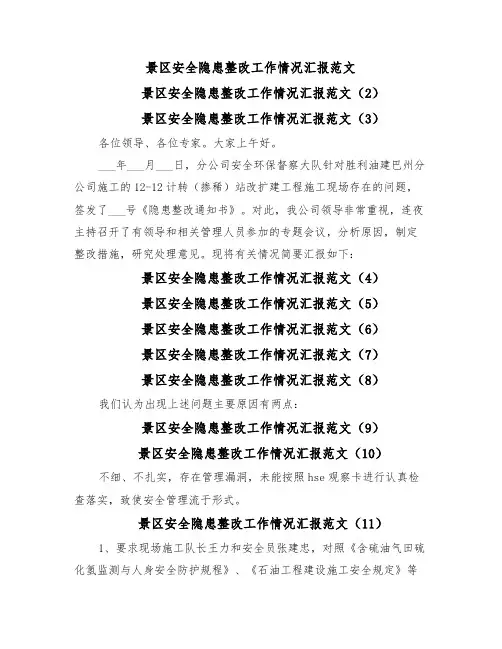 景区安全隐患整改工作情况汇报范文

景区安全隐患整改工作情况汇报范文（2）

景区安全隐患整改工作情况汇报范文（3）

各位领导、各位专家。大家上午好。

___年___月___日，分公司安全环保督察大队针对胜利油建巴州分公司施工的12-12计转（掺稀）站改扩建工程施工现场存在的问题，签发了___号《隐患整改通知书》。对此，我公司领导非常重视，连夜主持召开了有领导和相关管理人员参加的专题会议，分析原因，制定整改措施，研究处理意见。现将有关情况简要汇报如下：

景区安全隐患整改工作情况汇报范文（4）

景区安全隐患整改工作情况汇报范文（5）

景区安全隐患整改工作情况汇报范文（6）

景区安全隐患整改工作情况汇报范文（7）

景区安全隐患整改工作情况汇报范文（8）

我们认为出现上述问题主要原因有两点：

景区安全隐患整改工作情况汇报范文（9）

景区安全隐患整改工作情况汇报范文（10）

不细、不扎实，存在管理漏洞，未能按照hse观察卡进行认真检查落实，致使安全管理流于形式。

景区安全隐患整改工作情况汇报范文（11）

1、要求现场施工队长王力和安全员张建忠，对照《含硫油气田硫化氢监测与人身安全防护规程》、《石油工程建设施工安全规定》等